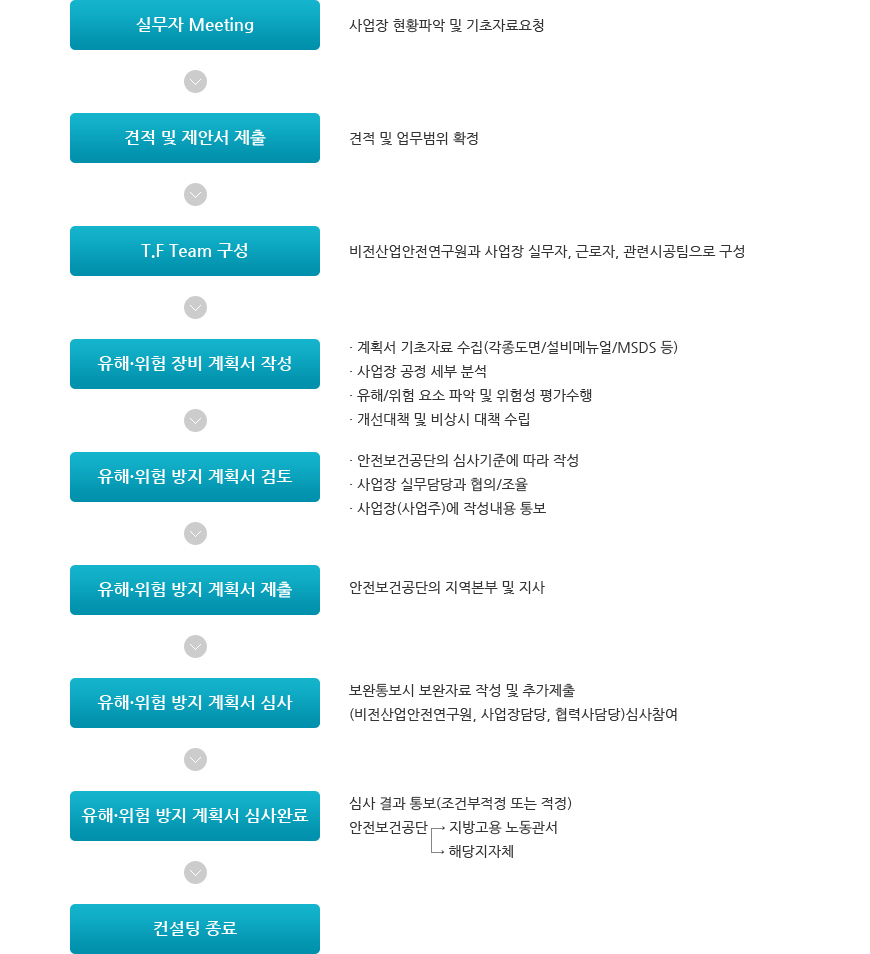 실무자 Meeting

사업장 현황파악 및 기초자료요청

견적 및 제안서 제출

견적 및 업무범위 확정

T.F Team 구성

비전산업안전연구원과 사업장 실무자, 근로자, 관련시공팀으로 구성

유해·위험 장비 계획서 작성

· 계획서 기초자료 수집(각종도면/설비메뉴얼/MSDS 등)
· 사업장 공정 세부 분석
· 유해/위험 요소 파악 및 위험성 평가수행
· 개선대책 및 비상시 대책 수립

유해·위험 방지 계획서 검토

· 안전보건공단의 심사기준에 따라 작성
· 사업장 실무담당과 협의/조율
· 사업장(사업주)에 작성내용 통보

유해·위험 방지 계획서 제출

안전보건공단의 지역본부 및 지사

유해·위험 방지 계획서 심사

보완통보시 보완자료 작성 및 추가제출
(비전산업안전연구원, 사업장담당, 협력사담당)심사참여

유해·위험 방지 계획서 심사완료

심사 결과 통보(조건부적정 또는 적정)
안전보건공단 → 지방고용 노동관서
→ 해당지자체

컨설팅 종료